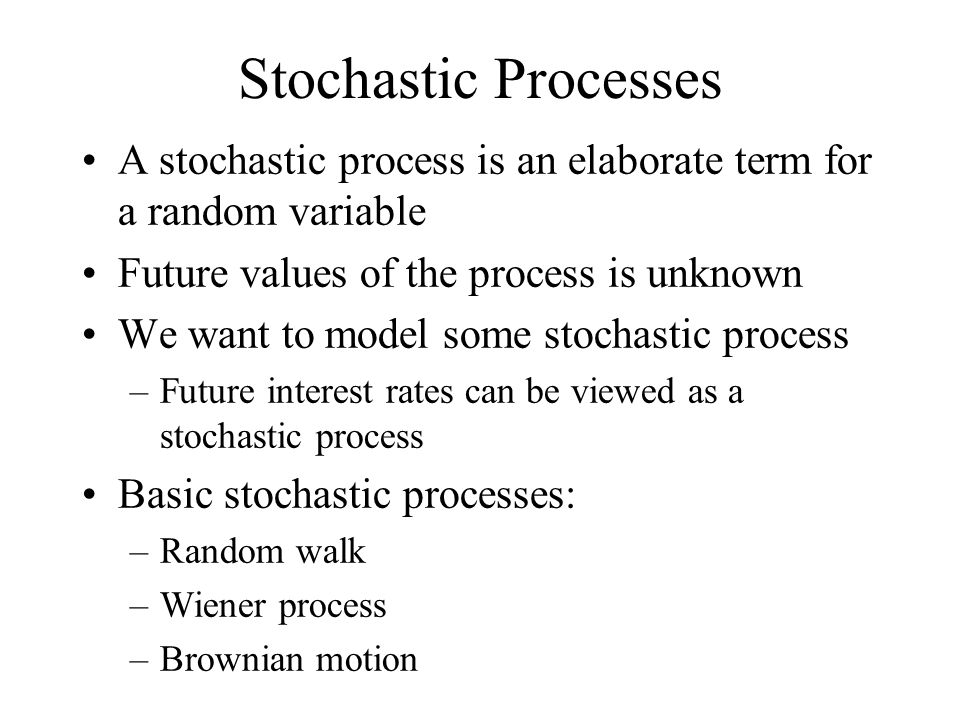 Stochastic Processes

• A stochastic process is an elaborate term for a random variable
• Future values of the process is unknown
• We want to model some stochastic process
– Future interest rates can be viewed as a stochastic process
• Basic stochastic processes:
– Random walk
– Wiener process
– Brownian motion